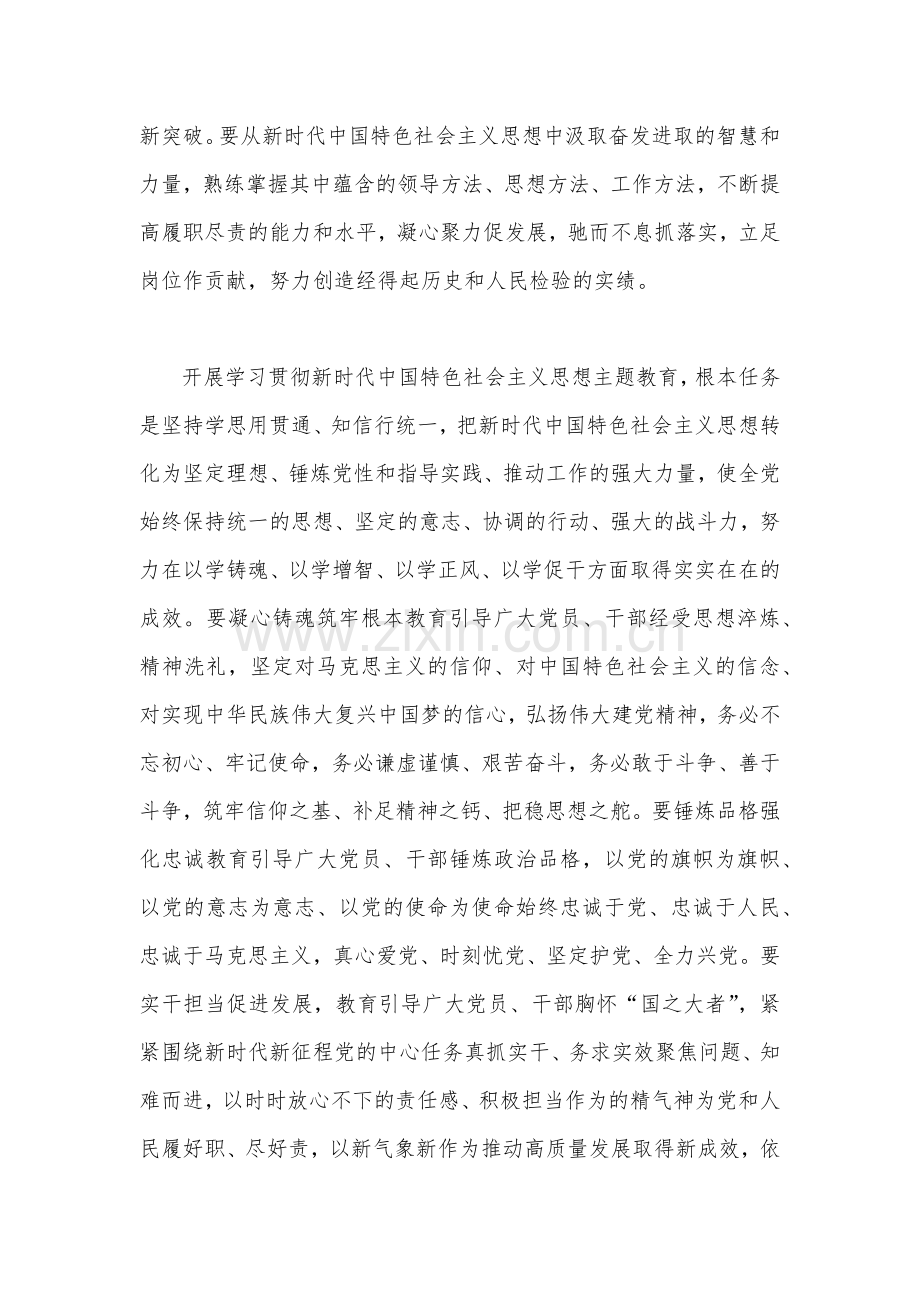 新突破。要从新时代中国特色社会主义思想中汲取奋发进取的智慧和力量，熟练掌握其中蕴含的领导方法、思想方法、工作方法，不断提高履职尽责的能力和水平，凝心聚力促发展，驰而不息抓落实，立足岗位作贡献，努力创造经得起历史和人民检验的实绩。

开展学习贯彻新时代中国特色社会主义思想主题教育，根本任务是坚持学思用贯通、知信行统一，把新时代中国特色社会主义思想转化为坚定理想、锤炼党性和指导实践、推动工作的强大力量，使全党始终保持统一的思想、坚定的意志、协调的行动、强大的战斗力，努力在以学铸魂、以学增智、以学正风、以学促干方面取得实实在在的成效。要凝心铸魂筑牢根本教育引导广大党员、干部经受思想淬炼、精神洗礼，坚定对马克思主义的信仰、对中国特色社会主义的信念、对实现中华民族伟大复兴中国梦的信心，弘扬伟大建党精神，务必不忘初心、牢记使命，务必谦虚谨慎、艰苦奋斗，务必敢于斗争、善于斗争，筑牢信仰之基、补足精神之钙、把稳思想之舵。要锤炼品格强化忠诚教育引导广大党员、干部锤炼政治品格，以党的旗帜为旗帜、以党的意志为意志、以党的使命为使命始终忠诚于党、忠诚于人民、忠诚于马克思主义，真心爱党、时刻忧党、坚定护党、全力兴党。要实干担当促进发展，教育引导广大党员、干部胸怀“国之大者”，紧紧围绕新时代新征程党的中心任务真抓实干、务求实效聚焦问题、知难而进，以时时放心不下的责任感、积极担当作为的精气神为党和人民履好职、尽好责，以新气象新作为推动高质量发展取得新成效，依

www.zixin.com.cn